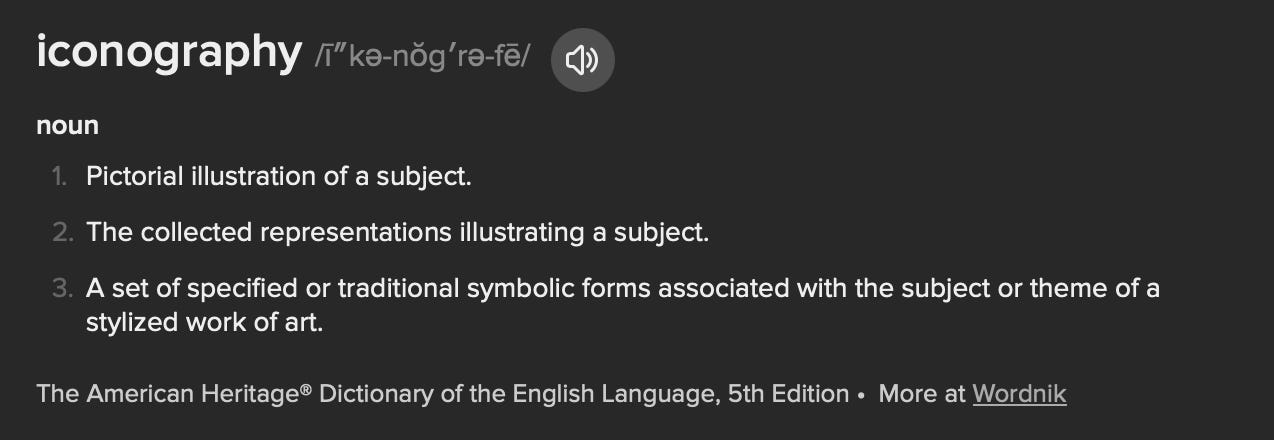 iconography /ī″kə-nŏg′rə-fē/

noun

1. Pictorial illustration of a subject.
2. The collected representations illustrating a subject.
3. A set of specified or traditional symbolic forms associated with the subject or theme of a stylized work of art.

The American Heritage® Dictionary of the English Language, 5th Edition • More at Wordnik